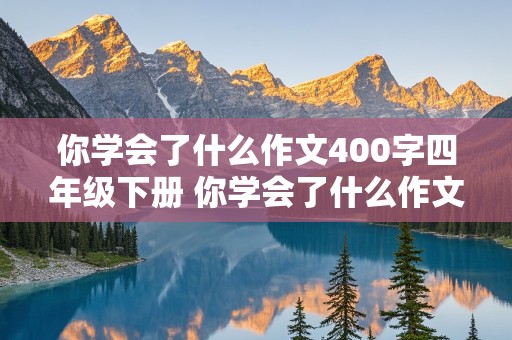 你学会了什么作文400字四年级下册 你学会了什么作文